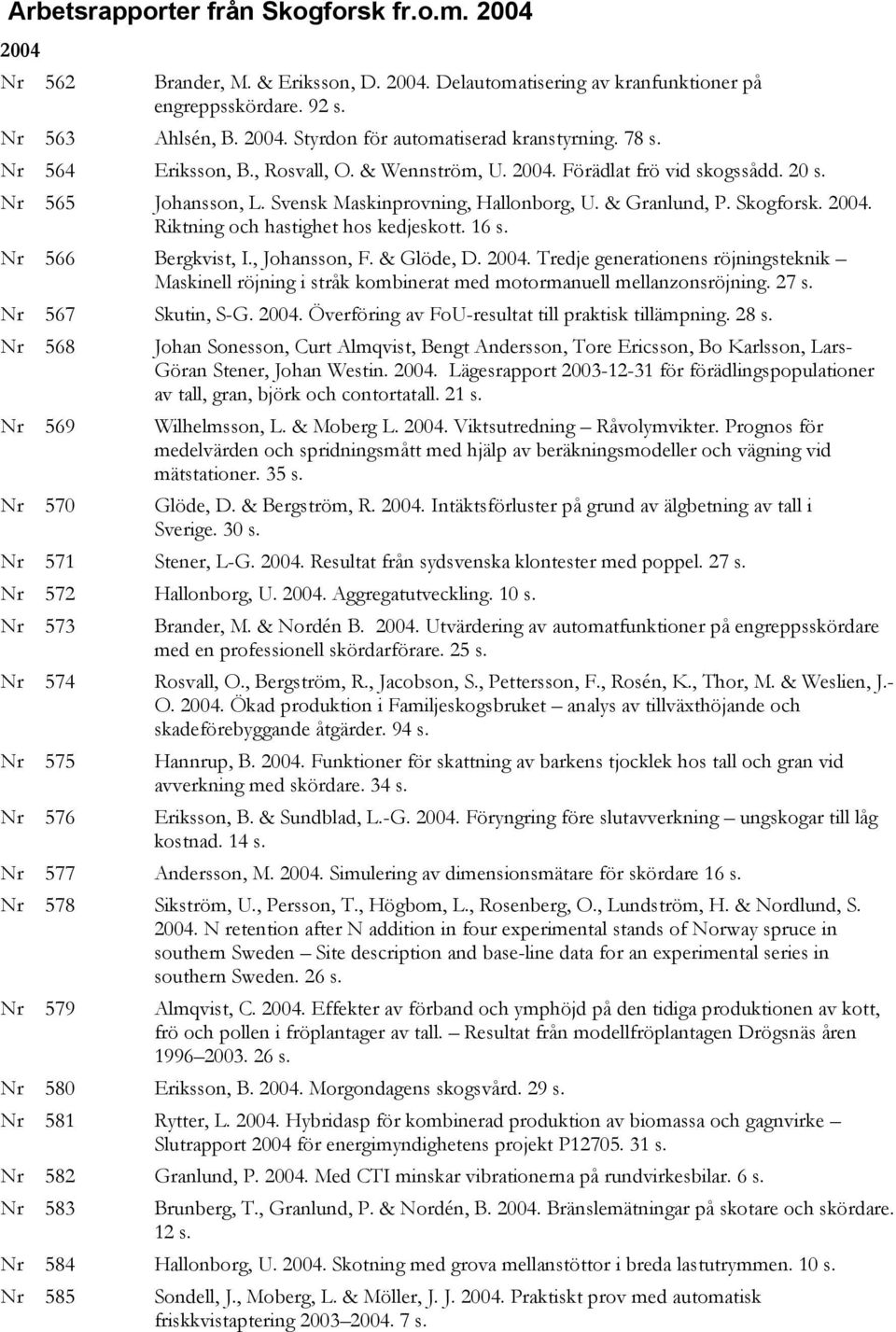 Arbetsrapporter från Skogforsk fr.o.m. 2004

2004

Nr 562 Brander, M. & Eriksson, D. 2004. Delautomatisering av kranfunktioner på engreppsskördare. 92 s.

Nr 563 Ahlsén, B. 2004. Styrdon för automatiserad kranstyrning. 78 s.

Nr 564 Eriksson, B., Rosvall, O. & Wennström, U. 2004. Förädlat frö vid skogssådd. 20 s.

Nr 565 Johansson, L. Svensk Maskinprovning, Hallonborg, U. & Granlund, P. Skogforsk. 2004. Riktning och hastighet hos kedjeskott. 16 s.

Nr 566 Bergkvist, I., Johansson, F. & Glöde, D. 2004. Tredje generationens röjningsteknik – Maskinell röjning i stråk kombinerat med motormanuell mellanzonsröjning. 27 s.

Nr 567 Skutin, S-G. 2004. Överföring av FoU-resultat till praktisk tillämpning. 28 s.

Nr 568 Johan Sonesson, Curt Almqvist, Bengt Andersson, Tore Ericsson, Bo Karlsson, Lars-Göran Stener, Johan Westin. 2004. Lägesrapport 2003-12-31 för förädlingspopulationer av tall, gran, björk och contortatall. 21 s.

Nr 569 Wilhelmsson, L. & Moberg L. 2004. Viktsutredning – Råvolymvikter. Prognos för medelvärden och spridningsmått med hjälp av beräkningsmodeller och vägning vid mätstationer. 35 s.

Nr 570 Glöde, D. & Bergström, R. 2004. Intäktsförluster på grund av älgbetning av tall i Sverige. 30 s.

Nr 571 Stener, L-G. 2004. Resultat från sydsvenska klontester med poppel. 27 s.

Nr 572 Hallonborg, U. 2004. Aggregatutveckling. 10 s.

Nr 573 Brander, M. & Nordén B. 2004. Utvärdering av automatfunktioner på engreppsskördare med en professionell skördarförare. 25 s.

Nr 574 Rosvall, O., Bergström, R., Jacobson, S., Pettersson, F., Rosén, K., Thor, M. & Weslien, J.-O. 2004. Ökad produktion i Familjeskogsbruket – analys av tillväxthöjande och skadeförebyggande åtgärder. 94 s.

Nr 575 Hannrup, B. 2004. Funktioner för skattning av barkens tjocklek hos tall och gran vid avverkning med skördare. 34 s.

Nr 576 Eriksson, B. & Sundblad, L.-G. 2004. Föryngring före slutavverkning – ungskogar till låg kostnad. 14 s.

Nr 577 Andersson, M. 2004. Simulering av dimensionsmätare för skördare 16 s.

Nr 578 Sikström, U., Persson, T., Högbom, L., Rosenberg, O., Lundström, H. & Nordlund, S. 2004. N retention after N addition in four experimental stands of Norway spruce in southern Sweden – Site description and base-line data for an experimental series in southern Sweden. 26 s.

Nr 579 Almqvist, C. 2004. Effekter av förband och ymphöjd på den tidiga produktionen av kott, frö och pollen i fröplantager av tall. – Resultat från modellfröplantagen Drögsnäs åren 1996–2003. 26 s.

Nr 580 Eriksson, B. 2004. Morgondagens skogsvård. 29 s.

Nr 581 Rytter, L. 2004. Hybridasp för kombinerad produktion av biomassa och gagnvirke – Slutrapport 2004 för energimyndighetens projekt P12705. 31 s.

Nr 582 Granlund, P. 2004. Med CTI minskar vibrationerna på rundvirkesbilar. 6 s.

Nr 583 Brunberg, T., Granlund, P. & Nordén, B. 2004. Bränslemätningar på skotare och skördare. 12 s.

Nr 584 Hallonborg, U. 2004. Skotning med grova mellanstöttor i breda lastutrymmen. 10 s.

Nr 585 Sondell, J., Moberg, L. & Möller, J. J. 2004. Praktiskt prov med automatisk friskkvistaptering 2003–2004. 7 s.